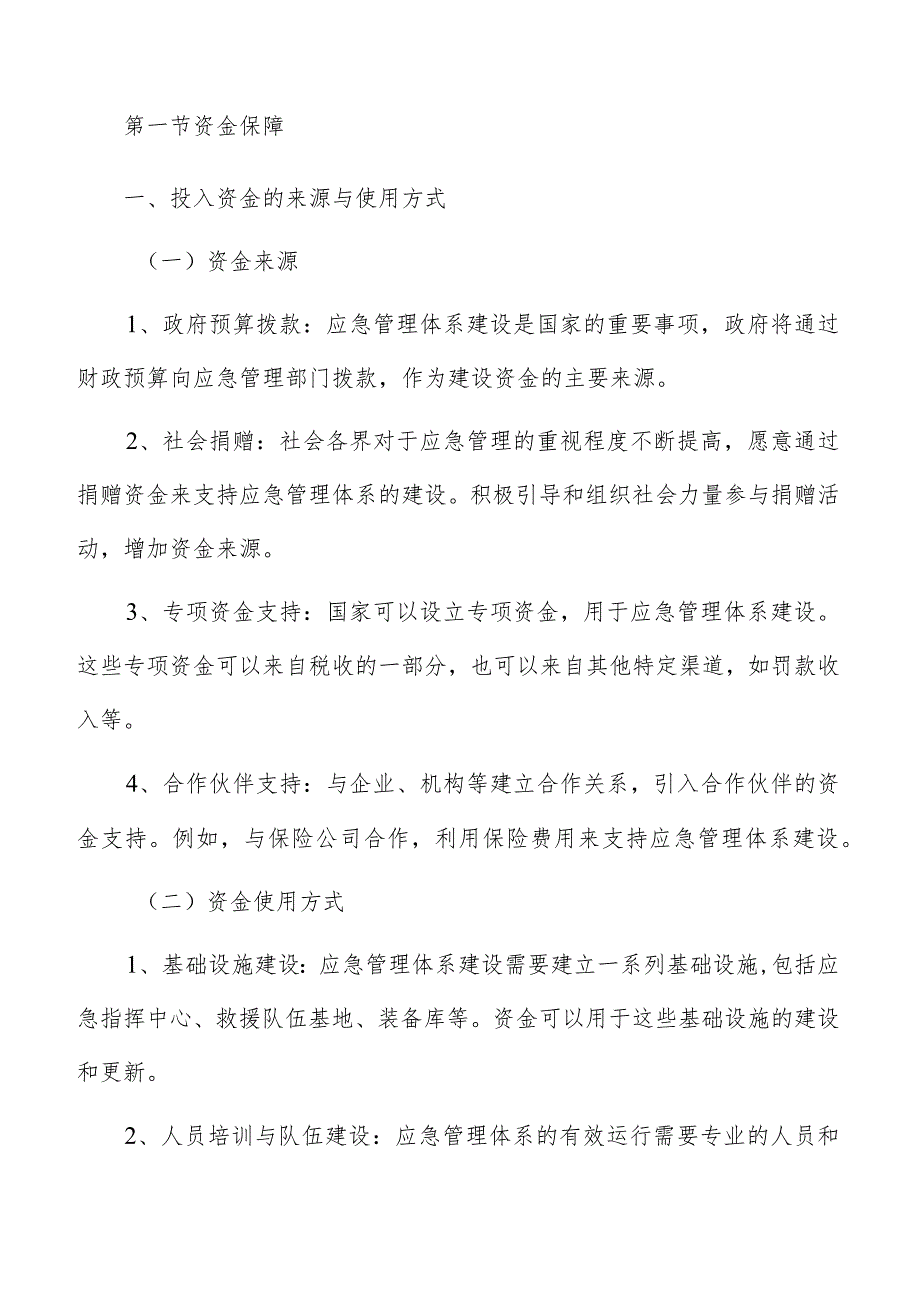 第一节资金保障

一、投入资金的来源与使用方式

（一）资金来源

1、政府预算拨款：应急管理体系建设是国家的重要事项，政府将通过财政预算向应急管理部门拨款，作为建设资金的主要来源。

2、社会捐赠：社会各界对于应急管理的重视程度不断提高，愿意通过捐赠资金来支持应急管理体系的建设。积极引导和组织社会力量参与捐赠活动，增加资金来源。

3、专项资金支持：国家可以设立专项资金，用于应急管理体系建设。这些专项资金可以来自税收的一部分，也可以来自其他特定渠道，如罚款收入等。

4、合作伙伴支持：与企业、机构等建立合作关系，引入合作伙伴的资金支持。例如，与保险公司合作，利用保险费用来支持应急管理体系建设。

（二）资金使用方式

1、基础设施建设：应急管理体系建设需要建立一系列基础设施，包括应急指挥中心、救援队伍基地、装备库等。资金可以用于这些基础设施的建设和更新。

2、人员培训与队伍建设：应急管理体系的有效运行需要专业的人员和